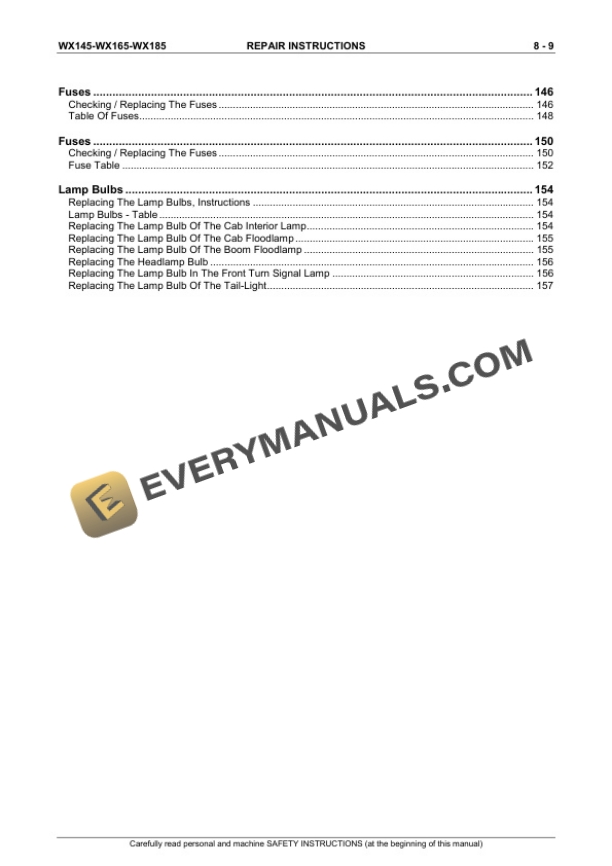 WX145-WX165-WX185 REPAIR INSTRUCTIONS 8 - 9

Fuses 146
Checking / Replacing The Fuses 146
Table Of Fuses 148

Fuses 150
Checking / Replacing The Fuses 150
Fuse Table 152

Lamp Bulbs 154
Replacing The Lamp Bulbs, Instructions 154
Lamp Bulbs - Table 154
Replacing The Lamp Bulb Of The Cab Interior Lamp 154
Replacing The Lamp Bulb Of The Cab Floodlamp 155
Replacing The Lamp Bulb Of The Boom Floodlamp 155
Replacing The Headlamp Bulb 156
Replacing The Lamp Bulb In The Front Turn Signal Lamp 156
Replacing The Lamp Bulb Of The Tail-Light 157

Carefully read personal and machine SAFETY INSTRUCTIONS (at the beginning of this manual)

EVERYMANUALS.COM